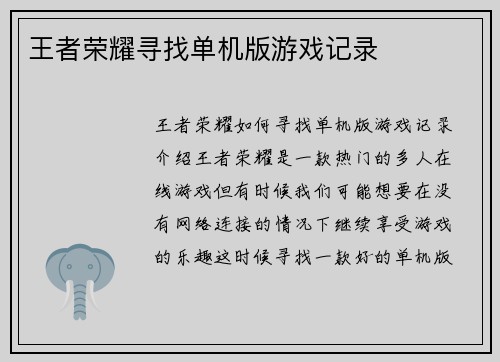 王者荣耀寻找单机版游戏记录

王者荣耀如何寻找单机版游戏记录介绍王者荣耀是一款热门的多人在线游戏但有时候我们可能想要在没有网络连接的情况下继续享受游戏的乐趣这时候寻找一款好的单机版